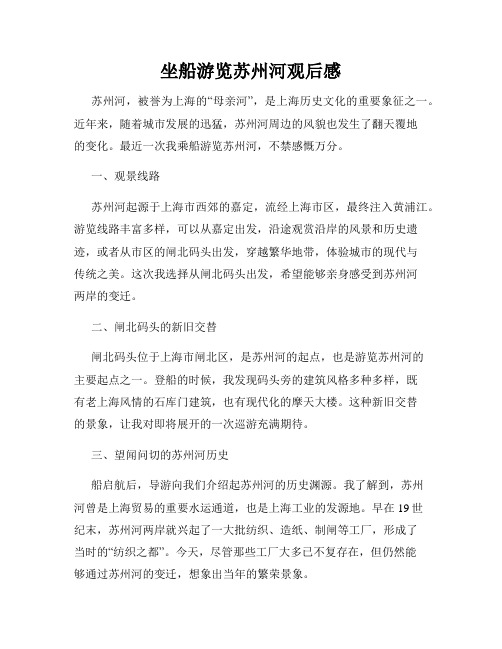 坐船游览苏州河观后感

苏州河，被誉为上海的“母亲河”，是上海历史文化的重要象征之一。近年来，随着城市发展的迅猛，苏州河周边的风貌也发生了翻天覆地的变化。最近一次我乘船游览苏州河，不禁感慨万分。

一、观景线路

苏州河起源于上海市西郊的嘉定，流经上海市区，最终注入黄浦江。游览线路丰富多样，可以从嘉定出发，沿途观赏沿岸的风景和历史遗迹，或者从市区的闸北码头出发，穿越繁华地带，体验城市的现代与传统之美。这次我选择从闸北码头出发，希望能够亲身感受到苏州河两岸的变迁。

二、闸北码头的新旧交替

闸北码头位于上海市闸北区，是苏州河的起点，也是游览苏州河的主要起点之一。登船的时候，我发现码头旁的建筑风格多种多样，既有老上海风情的石库门建筑，也有现代化的摩天大楼。这种新旧交替的景象，让我对即将展开的一次巡游充满期待。

三、望闻问切的苏州河历史

船启航后，导游向我们介绍起苏州河的历史渊源。我了解到，苏州河曾是上海贸易的重要水运通道，也是上海工业的发源地。早在19世纪末，苏州河两岸就兴起了一大批纺织、造纸、制闸等工厂，形成了当时的“纺织之都”。今天，尽管那些工厂大多已不复存在，但仍然能够通过苏州河的变迁，想象出当年的繁荣景象。